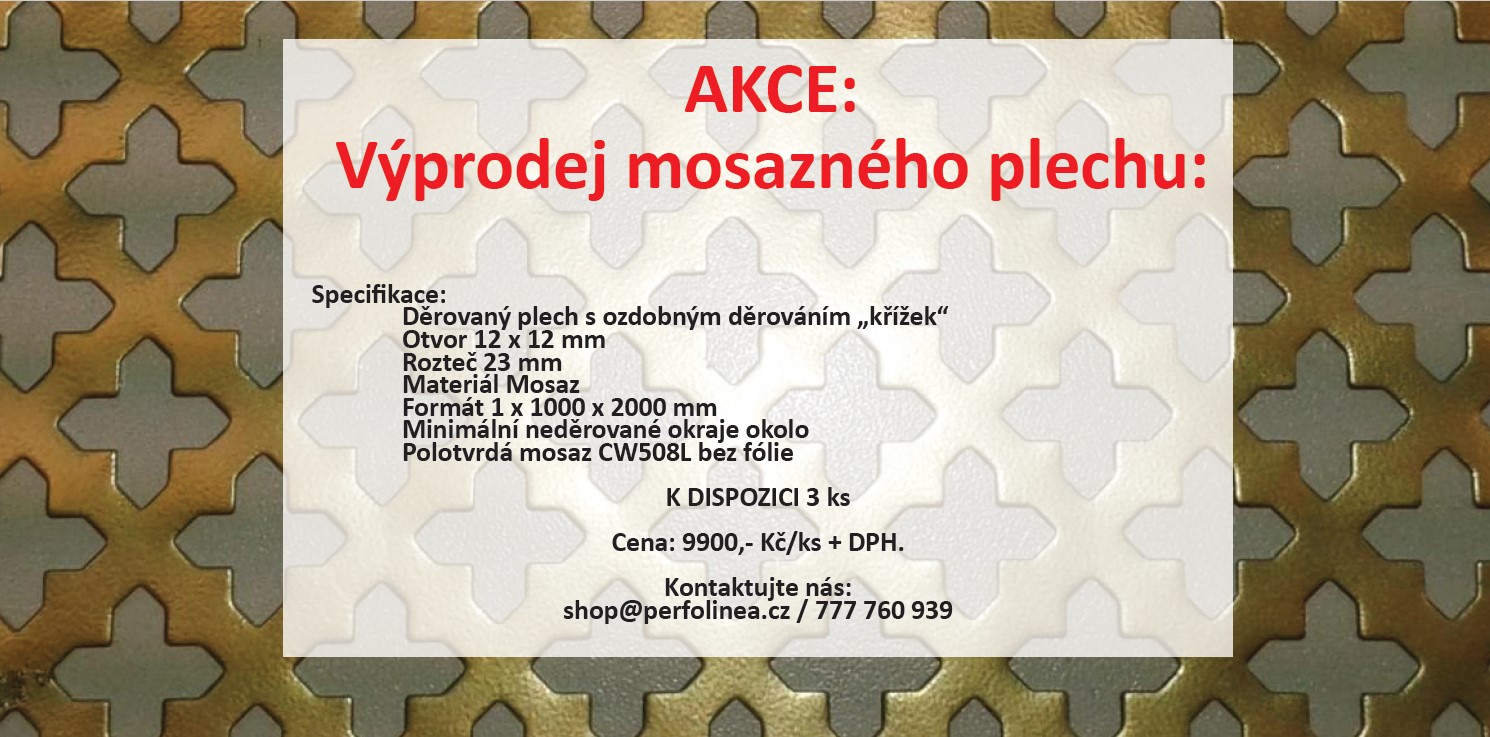 AKCE:
Výprodej mosazného plechu:

Specifikace:
Děrovaný plech s ozdobným děrováním „křížek“
Otvor 12 x 12 mm
Rozteč 23 mm
Materiál Mosaz
Formát 1 x 1000 x 2000 mm
Minimální neděrované okraje okolo
Polotvrdá mosaz CW508L bez fólie

K DISPOZICI 3 ks

Cena: 9900,- Kč/ks + DPH.

Kontaktujte nás:
shop@perfolinea.cz / 777 760 939